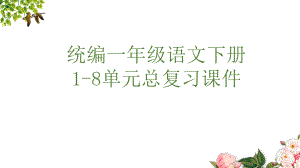 统编一年级语文下册
1-8单元总复习课件